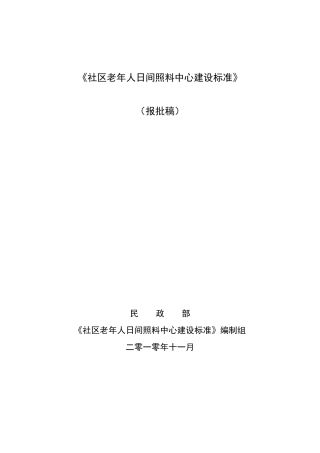 《社区老年人日间照料中心建设标准》

（报批稿）

民　政　部

《社区老年人日间照料中心建设标准》编制组

二零一零年十一月